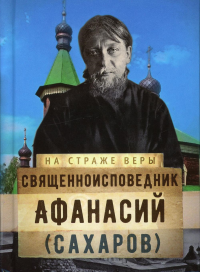 НА СТРАЖЕ ВЕРЫ

СВЯЩЕННОИСПОВЕДНИК

АФАНАСИЙ

(САХАРОВ)